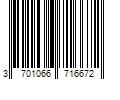 3 701066 716672